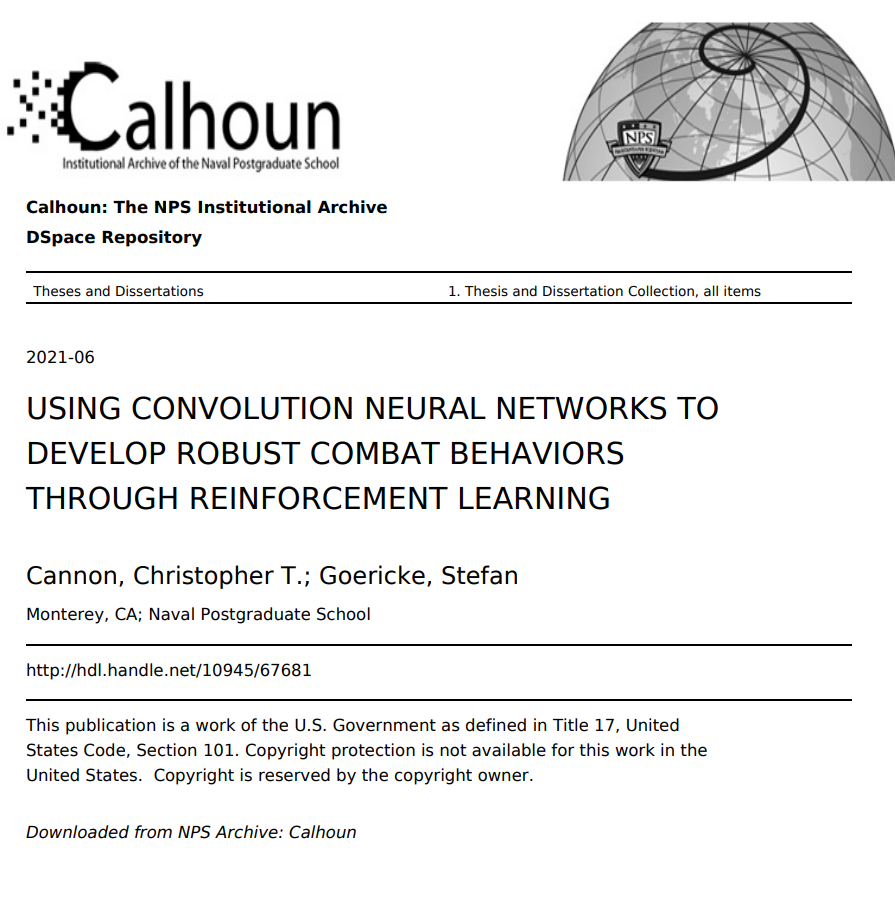 Calhoun
Institutional Archive of the Naval Postgraduate School

NPS

Calhoun: The NPS Institutional Archive
DSpace Repository

Theses and Dissertations

1. Thesis and Dissertation Collection, all items

2021-06

USING CONVOLUTION NEURAL NETWORKS TO DEVELOP ROBUST COMBAT BEHAVIORS THROUGH REINFORCEMENT LEARNING

Cannon, Christopher T.; Goericke, Stefan

Monterey, CA; Naval Postgraduate School

http://hdl.handle.net/10945/67681

This publication is a work of the U.S. Government as defined in Title 17, United States Code, Section 101. Copyright protection is not available for this work in the United States. Copyright is reserved by the copyright owner.

Downloaded from NPS Archive: Calhoun